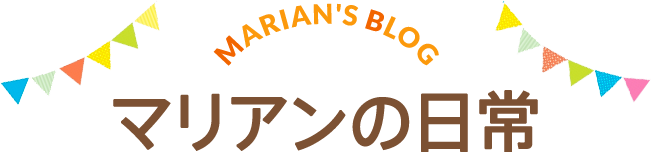 MARIAN'S BLOG
マリアンの日常